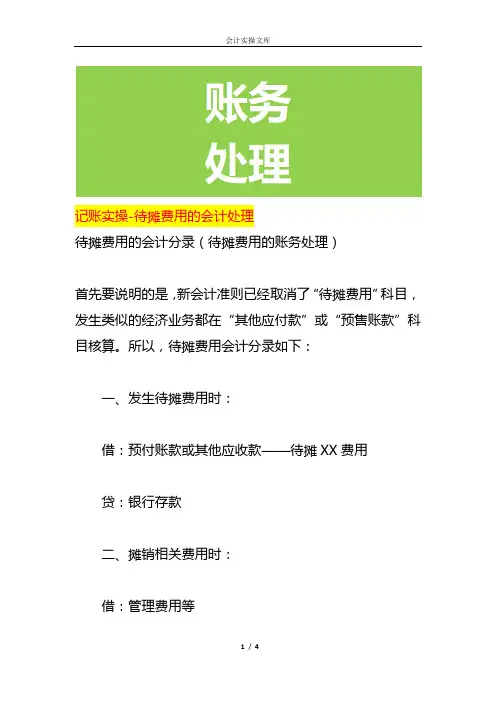 会计实操文库

账务
处理

记账实操-待摊费用的会计处理

待摊费用的会计分录（待摊费用的账务处理）

首先要说明的是，新会计准则已经取消了“待摊费用”科目，发生类似的经济业务都在“其他应付款”或“预售账款”科目核算。所以，待摊费用会计分录如下：

一、发生待摊费用时：

借：预付账款或其他应收款——待摊 XX 费用

贷：银行存款

二、摊销相关费用时：

借：管理费用等

1 / 4